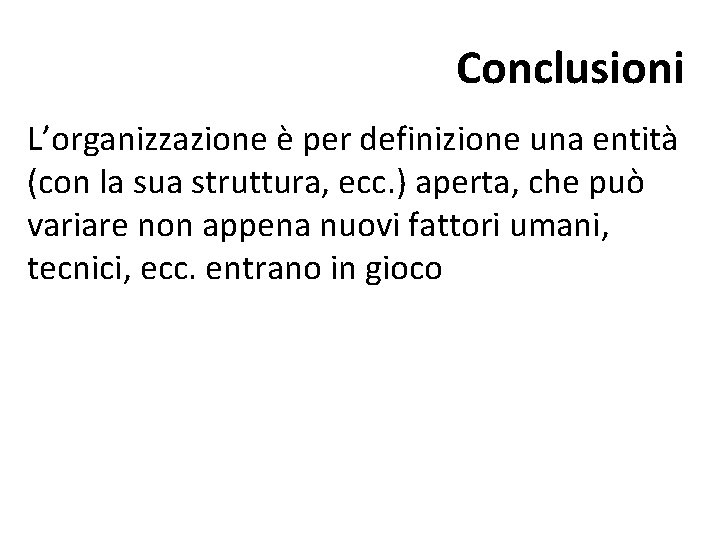 Conclusioni

L'organizzazione è per definizione una entità (con la sua struttura, ecc.) aperta, che può variare non appena nuovi fattori umani, tecnici, ecc. entrano in gioco